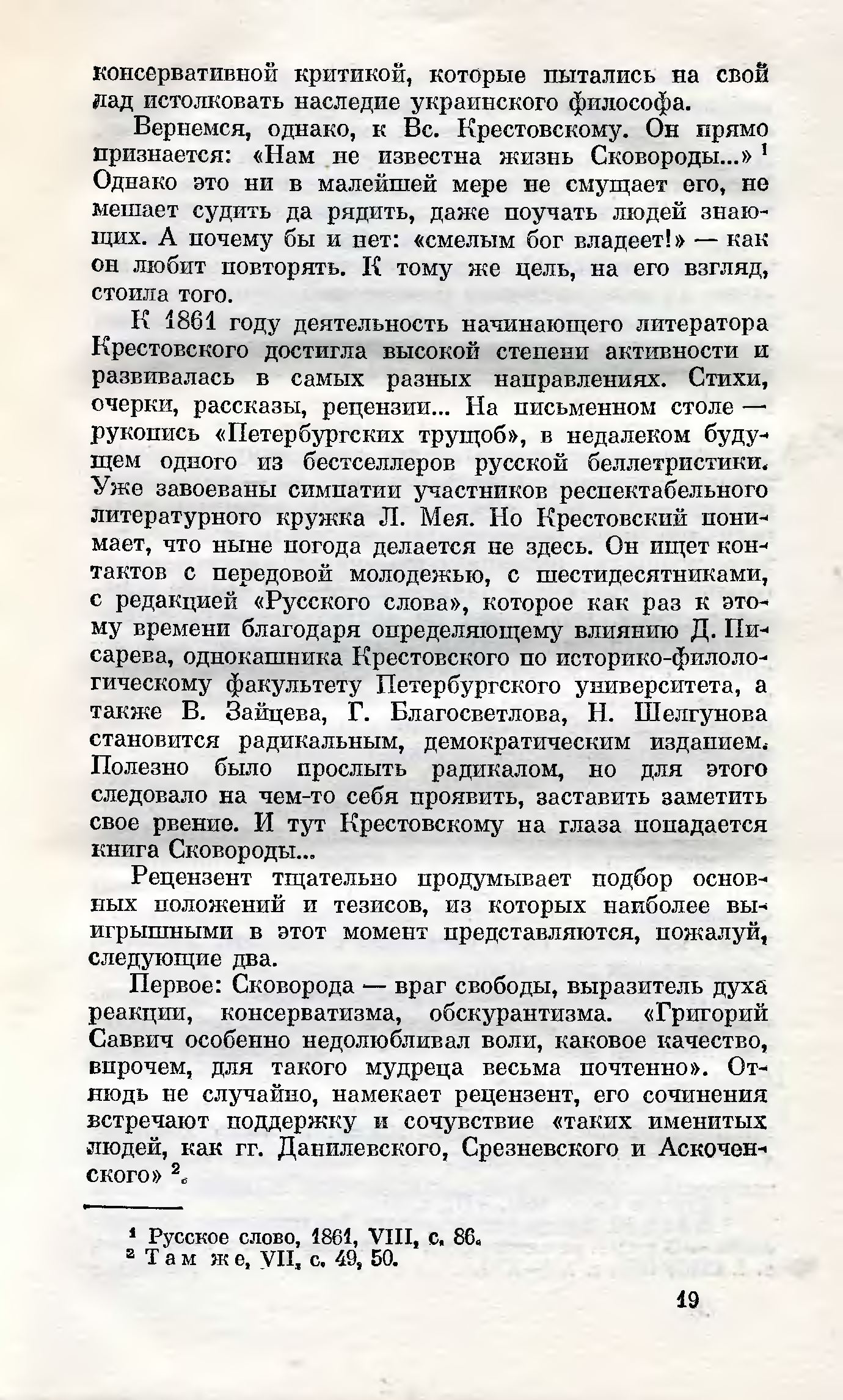 консервативной критикой, которые пытались на свой лад истолковать наследие украинского философа.

Вернемся, однако, к Вс. Крестовскому. Он прямо признается: «Нам не известна жизнь Сковороды...» $^1$ Однако это ни в малейшей мере не смущает его, не мешает судить да рядить, даже поучать людей знающих. А почему бы и нет: «смелым бог владеет!» — как он любит повторять. К тому же цель, на его взгляд, стоила того.

К 1861 году деятельность начинающего литератора Крестовского достигла высокой степени активности и развивалась в самых разных направлениях. Стихи, очерки, рассказы, рецензии... На письменном столе — рукопись «Петербургских трущоб», в недалеком будущем одного из бестселлеров русской беллетристики. Уже завоеваны симпатии участников респектабельного литературного кружка Л. Мея. Но Крестовский понимает, что ныне погода делается не здесь. Он ищет контактов с передовой молодежью, с шестидесятниками, с редакцией «Русского слова», которое как раз к этому времени благодаря определяющему влиянию Д. Писарева, однокашника Крестовского по историко-филологическому факультету Петербургского университета, а также В. Зайцева, Г. Благосветлова, Н. Шелгунова становится радикальным, демократическим изданием. Полезно было прослыть радикалом, но для этого следовало на чем-то себя проявить, заставить заметить свое рвение. И тут Крестовскому на глаза попадается книга Сковороды...

Рецензент тщательно продумывает подбор основных положений и тезисов, из которых наиболее выигрышными в этот момент представляются, пожалуй, следующие два.

Первое: Сковорода — враг свободы, выразитель духа реакции, консерватизма, обскурантизма. «Григорий Саввич особенно недолюбливал воли, каковое качество, впрочем, для такого мудреца весьма почтенно». Отнюдь не случайно, намекает рецензент, его сочинения встречают поддержку и сочувствие «таких именитых людей, как гг. Данилевского, Срезневского и Аскоченского» $^2$.

$^1$ Русское слово, 1861, VIII, с. 86.
$^2$ Там же, VII, с. 49, 50.

19